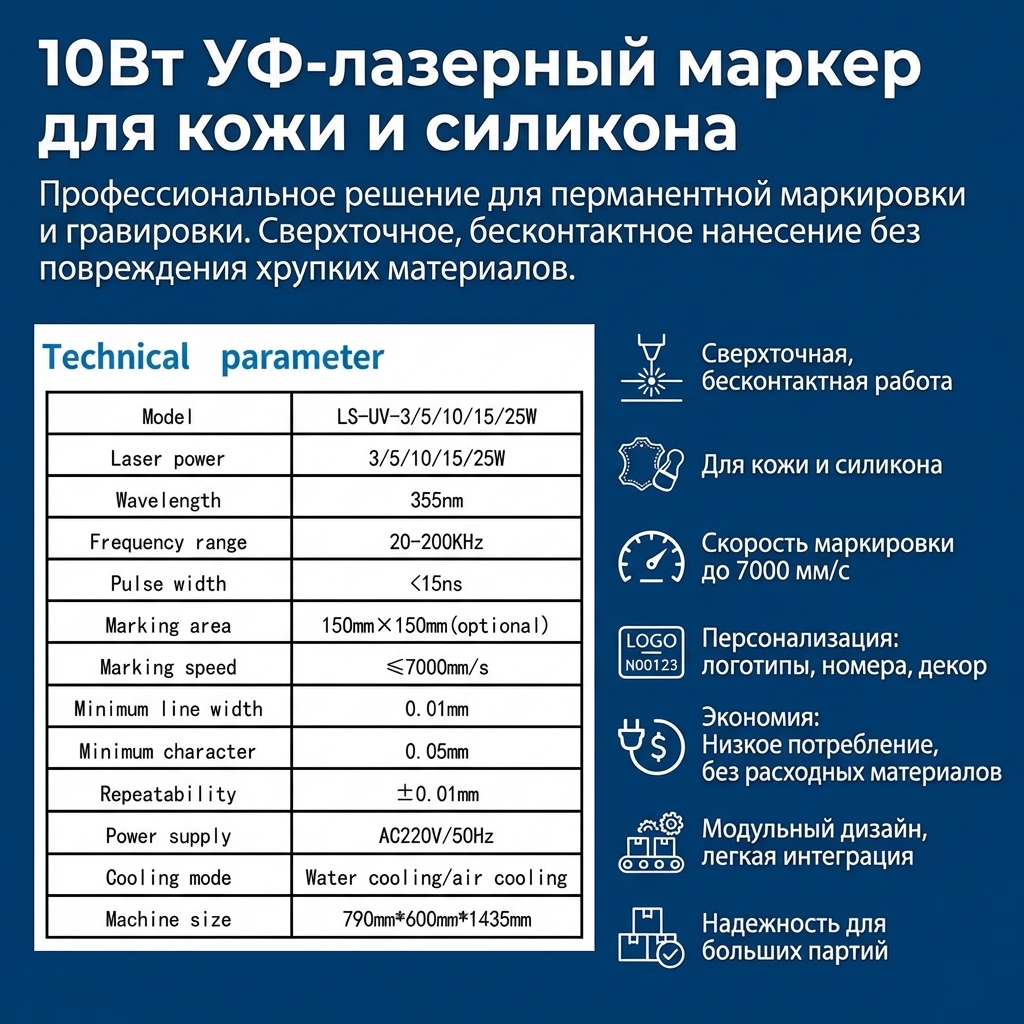 10Вт УФ-лазерный маркер для кожи и силикона

Профессиональное решение для перманентной маркировки и гравировки. Сверхточное, бесконтактное нанесение без повреждения хрупких материалов.

Technical parameter

| Model | LS-UV-3/5/10/15/25W |
|---|---|
| Laser power | 3/5/10/15/25W |
| Wavelength | 355nm |
| Frequency range | 20-200KHz |
| Pulse width | <15ns |
| Marking area | 150mm×150mm(optional) |
| Marking speed | ≤7000mm/s |
| Minimum line width | 0.01mm |
| Minimum character | 0.05mm |
| Repeatability | ±0.01mm |
| Power supply | AC220V/50Hz |
| Cooling mode | Water cooling/air cooling |
| Machine size | 790mm*600mm*1435mm |

Сверхточная, бесконтактная работа

Для кожи и силикона

Скорость маркировки до 7000 мм/с

LOGO
N00123
Персонализация: логотипы, номера, декор

Экономия: Низкое потребление, без расходных материалов

Модульный дизайн, легкая интеграция

Надежность для больших партий